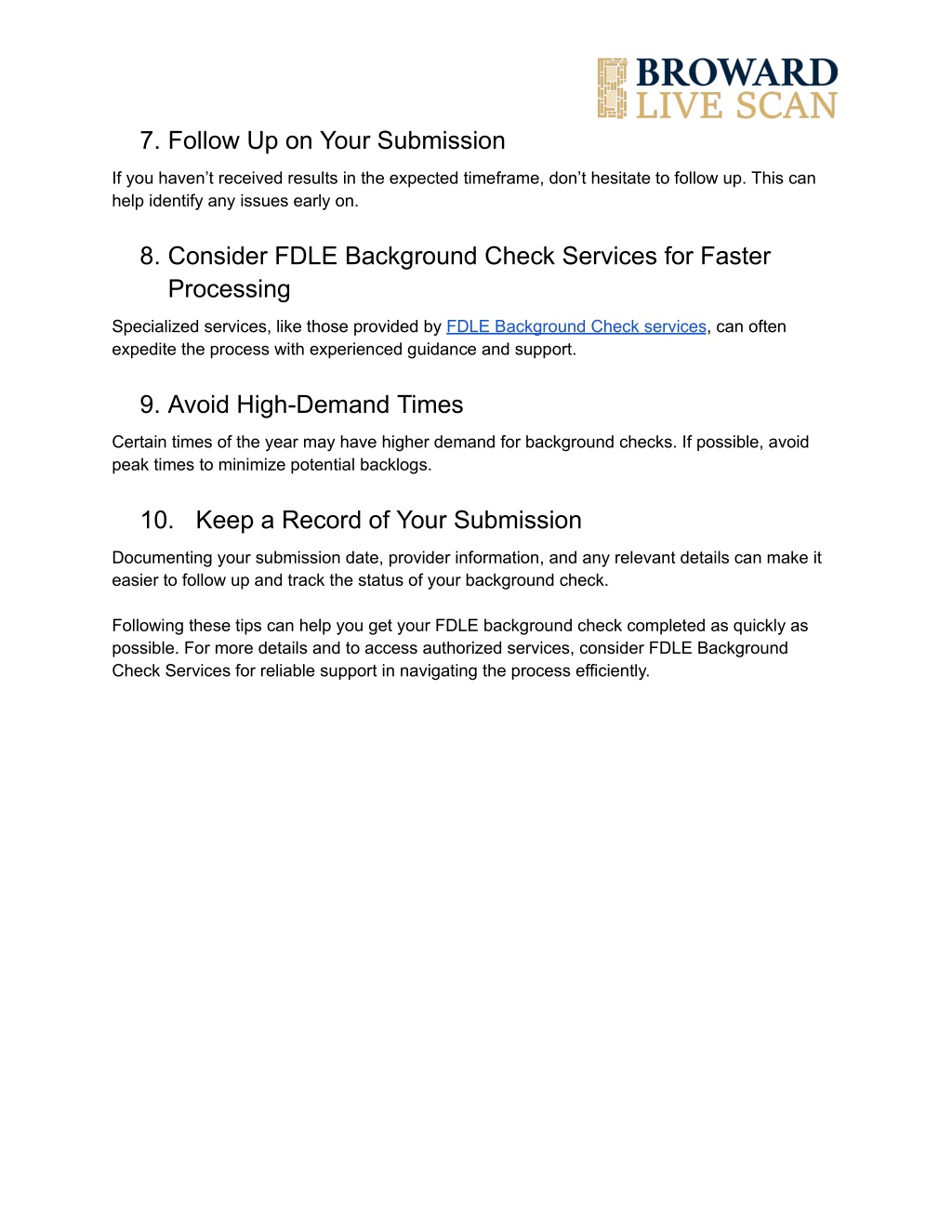 BROWARD
LIVE SCAN

7. Follow Up on Your Submission

If you haven't received results in the expected timeframe, don't hesitate to follow up. This can help identify any issues early on.

8. Consider FDLE Background Check Services for Faster Processing

Specialized services, like those provided by FDLE Background Check services, can often expedite the process with experienced guidance and support.

9. Avoid High-Demand Times

Certain times of the year may have higher demand for background checks. If possible, avoid peak times to minimize potential backlogs.

10. Keep a Record of Your Submission

Documenting your submission date, provider information, and any relevant details can make it easier to follow up and track the status of your background check.

Following these tips can help you get your FDLE background check completed as quickly as possible. For more details and to access authorized services, consider FDLE Background Check Services for reliable support in navigating the process efficiently.